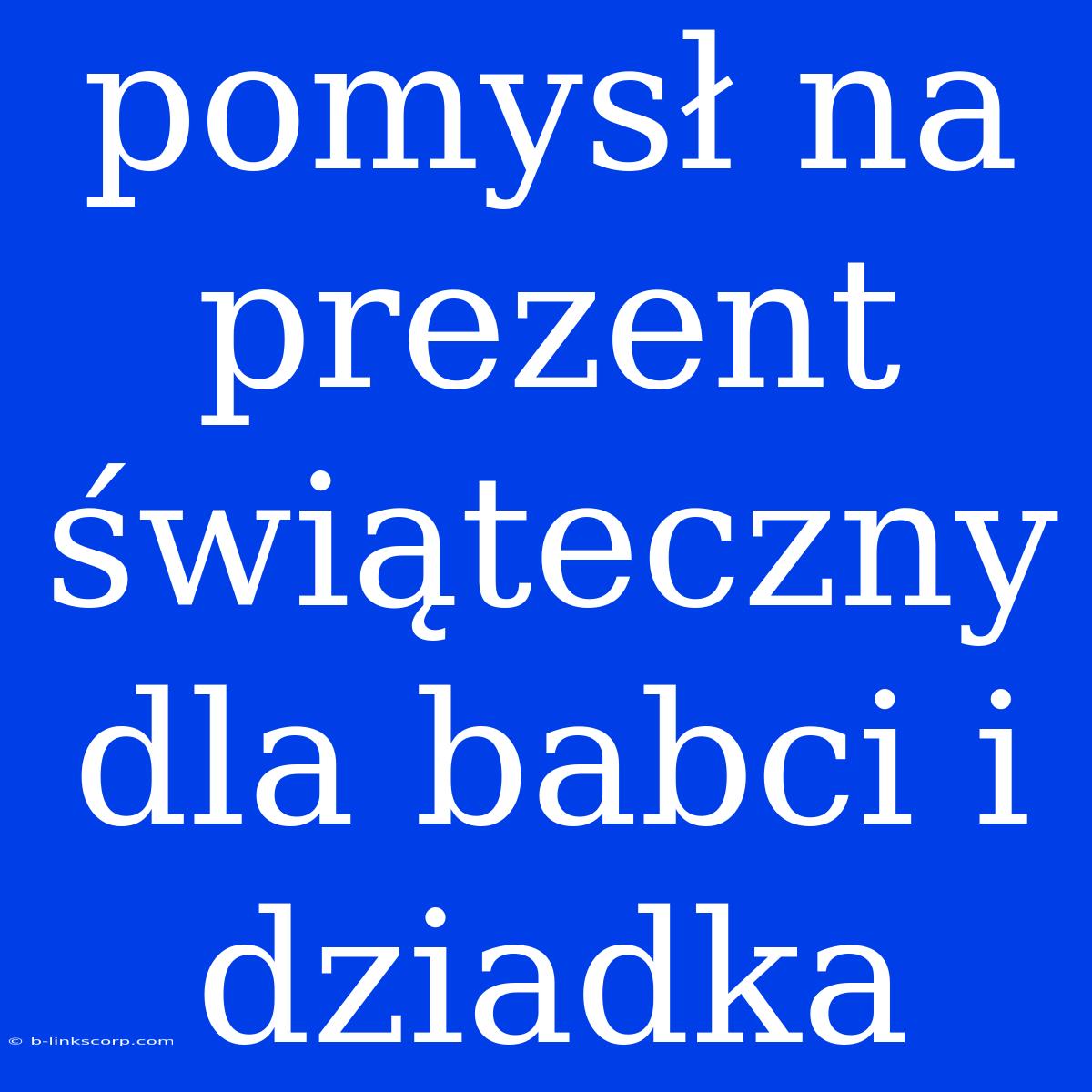 pomysł na prezent świąteczny dla babci i dziadka

© b-linkscorp.com